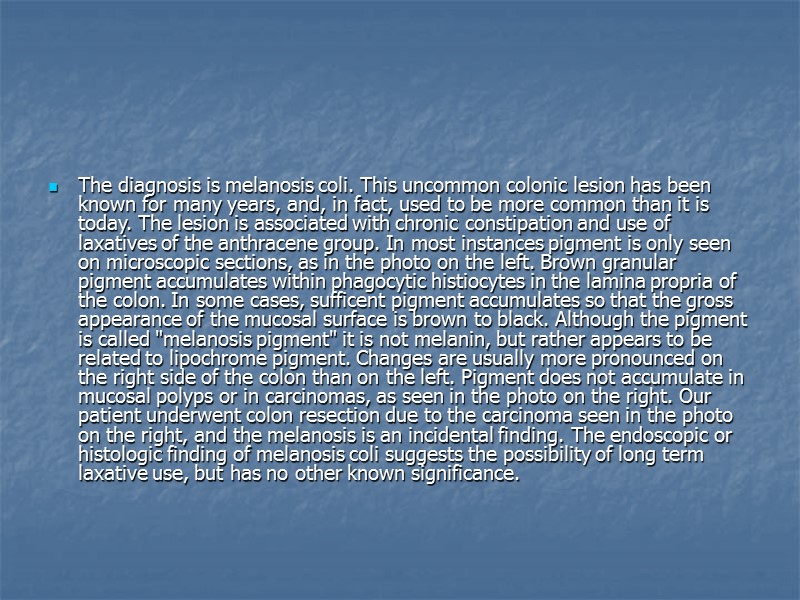 • The diagnosis is melanosis coli. This uncommon colonic lesion has been known for many years, and, in fact, used to be more common than it is today. The lesion is associated with chronic constipation and use of laxatives of the anthracene group. In most instances pigment is only seen on microscopic sections, as in the photo on the left. Brown granular pigment accumulates within phagocytic histiocytes in the lamina propria of the colon. In some cases, sufficent pigment accumulates so that the gross appearance of the mucosal surface is brown to black. Although the pigment is called "melanosis pigment" it is not melanin, but rather appears to be related to lipochrome pigment. Changes are usually more pronounced on the right side of the colon than on the left. Pigment does not accumulate in mucosal polyps or in carcinomas, as seen in the photo on the right. Our patient underwent colon resection due to the carcinoma seen in the photo on the right, and the melanosis is an incidental finding. The endoscopic or histologic finding of melanosis coli suggests the possibility of long term laxative use, but has no other known significance.